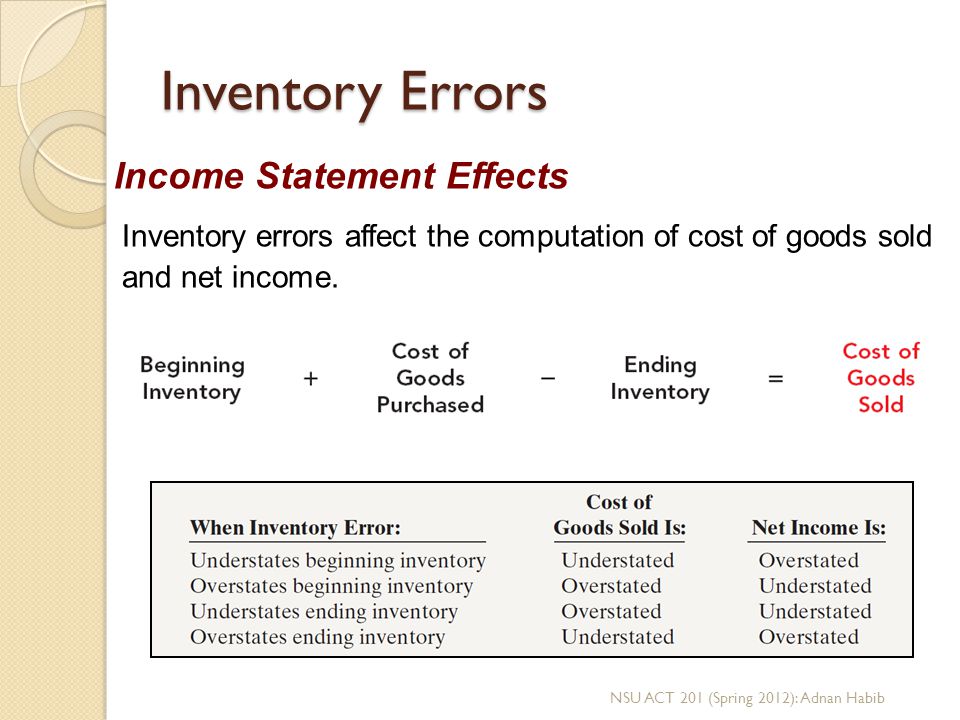 Inventory Errors

Income Statement Effects

Inventory errors affect the computation of cost of goods sold and net income.

Beginning Inventory + Cost of Goods Purchased − Ending Inventory = Cost of Goods Sold

| When Inventory Error: | Cost of Goods Sold Is: | Net Income Is: |
|---|---|---|
| Understates beginning inventory | Understated | Overstated |
| Overstates beginning inventory | Overstated | Understated |
| Understates ending inventory | Overstated | Understated |
| Overstates ending inventory | Understated | Overstated |

NSU ACT 201 (Spring 2012): Adnan Habib